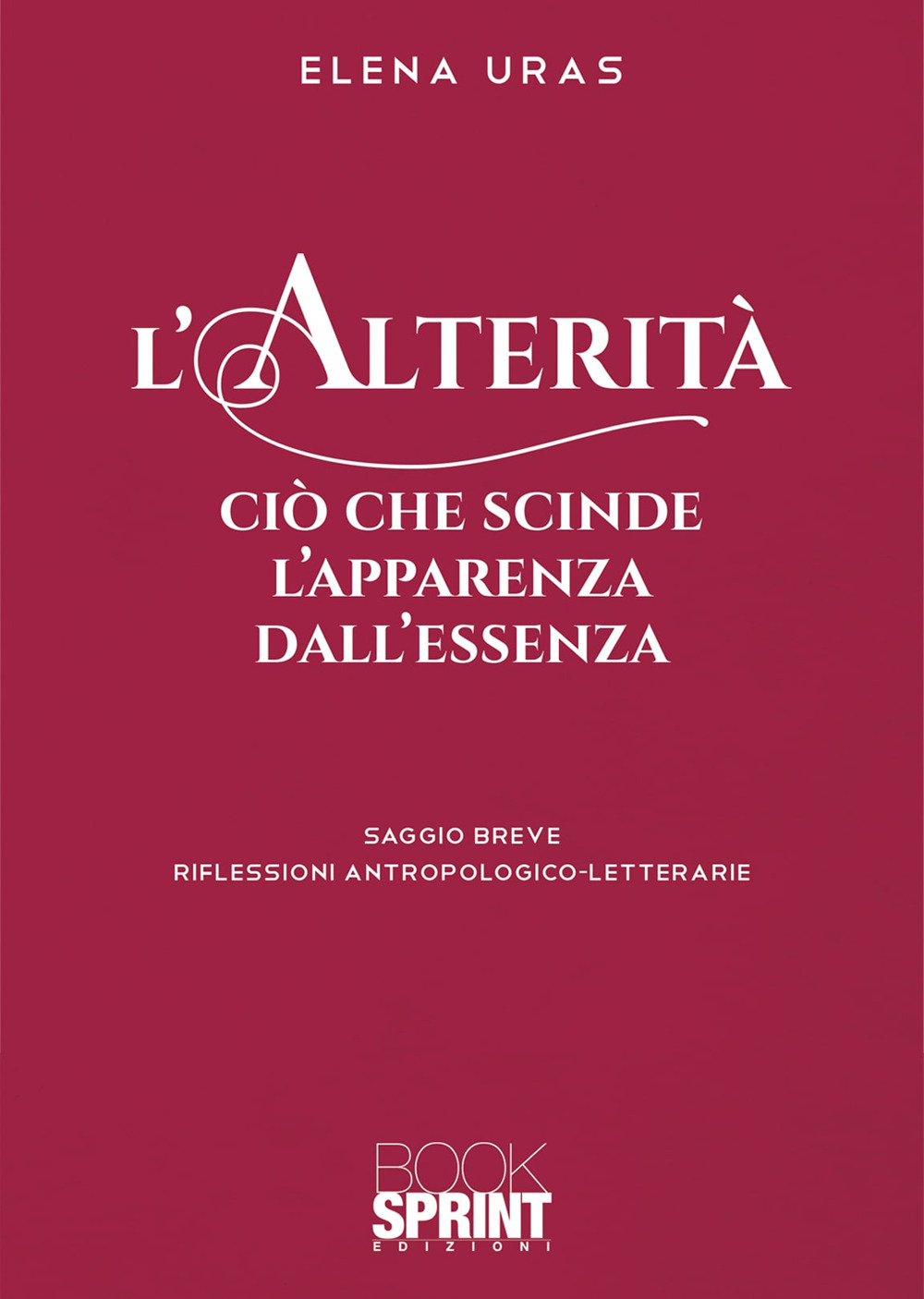 ELENA URAS

L'ALTERITÀ

CIÒ CHE SCINDE L'APPARENZA DALL'ESSENZA

SAGGIO BREVE
RIFLESSIONI ANTROPOLOGICO-LETTERARIE

BOOK SPRINT EDIZIONI